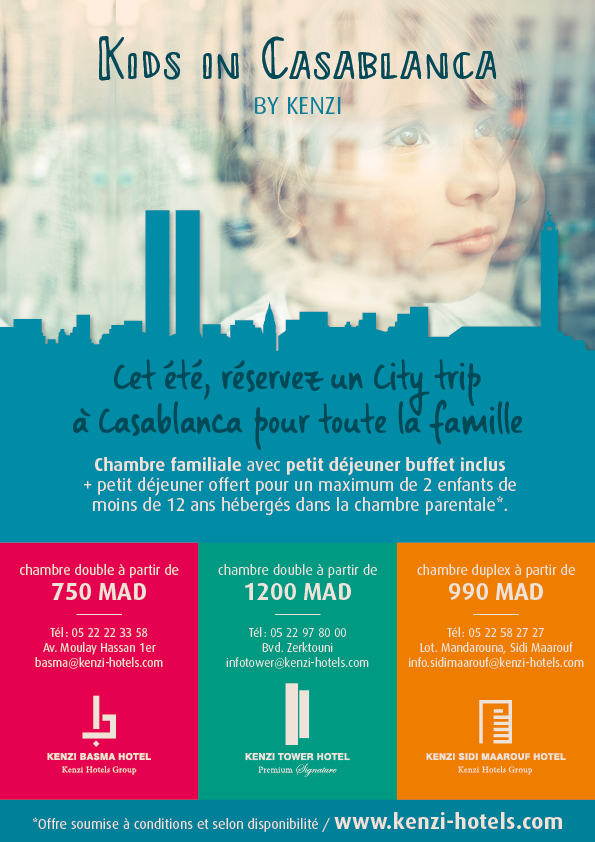 Kids in Casablanca
BY KENZI

Cet été, réservez un City trip à Casablanca pour toute la famille

Chambre familiale avec petit déjeuner buffet inclus + petit déjeuner offert pour un maximum de 2 enfants de moins de 12 ans hébergés dans la chambre parentale*.

chambre double à partir de
750 MAD

Tél : 05 22 22 33 58
Av. Moulay Hassan 1er
basma@kenzi-hotels.com

KENZI BASMA HOTEL
Kenzi Hotels Group

chambre double à partir de
1200 MAD

Tél : 05 22 97 80 00
Bvd. Zerktouni
infotower@kenzi-hotels.com

KENZI TOWER HOTEL
Premium Signature

chambre duplex à partir de
990 MAD

Tél : 05 22 58 27 27
Lot. Mandarouna, Sidi Maarouf
info.sidimaarouf@kenzi-hotels.com

KENZI SIDI MAAROUF HOTEL
Kenzi Hotels Group

*Offre soumise à conditions et selon disponibilité / www.kenzi-hotels.com